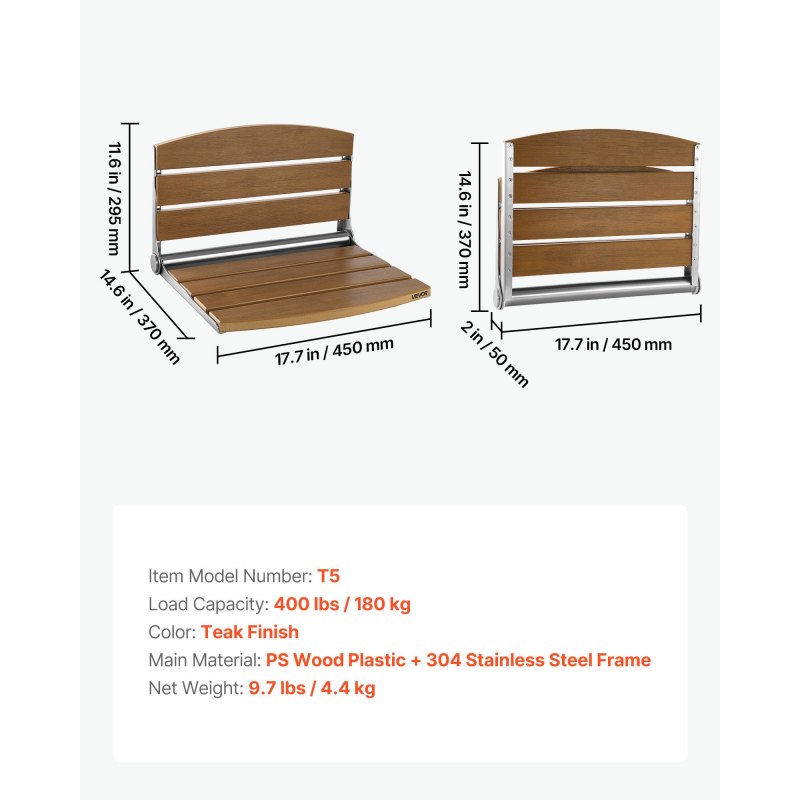 11.6 in / 295 mm
14.6 in / 370 mm
VEVOR
17.7 in / 450 mm

14.6 in / 370 mm
2 in / 50 mm
17.7 in / 450 mm

Item Model Number: T5
Load Capacity: 400 lbs / 180 kg
Color: Teak Finish
Main Material: PS Wood Plastic + 304 Stainless Steel Frame
Net Weight: 9.7 lbs / 4.4 kg